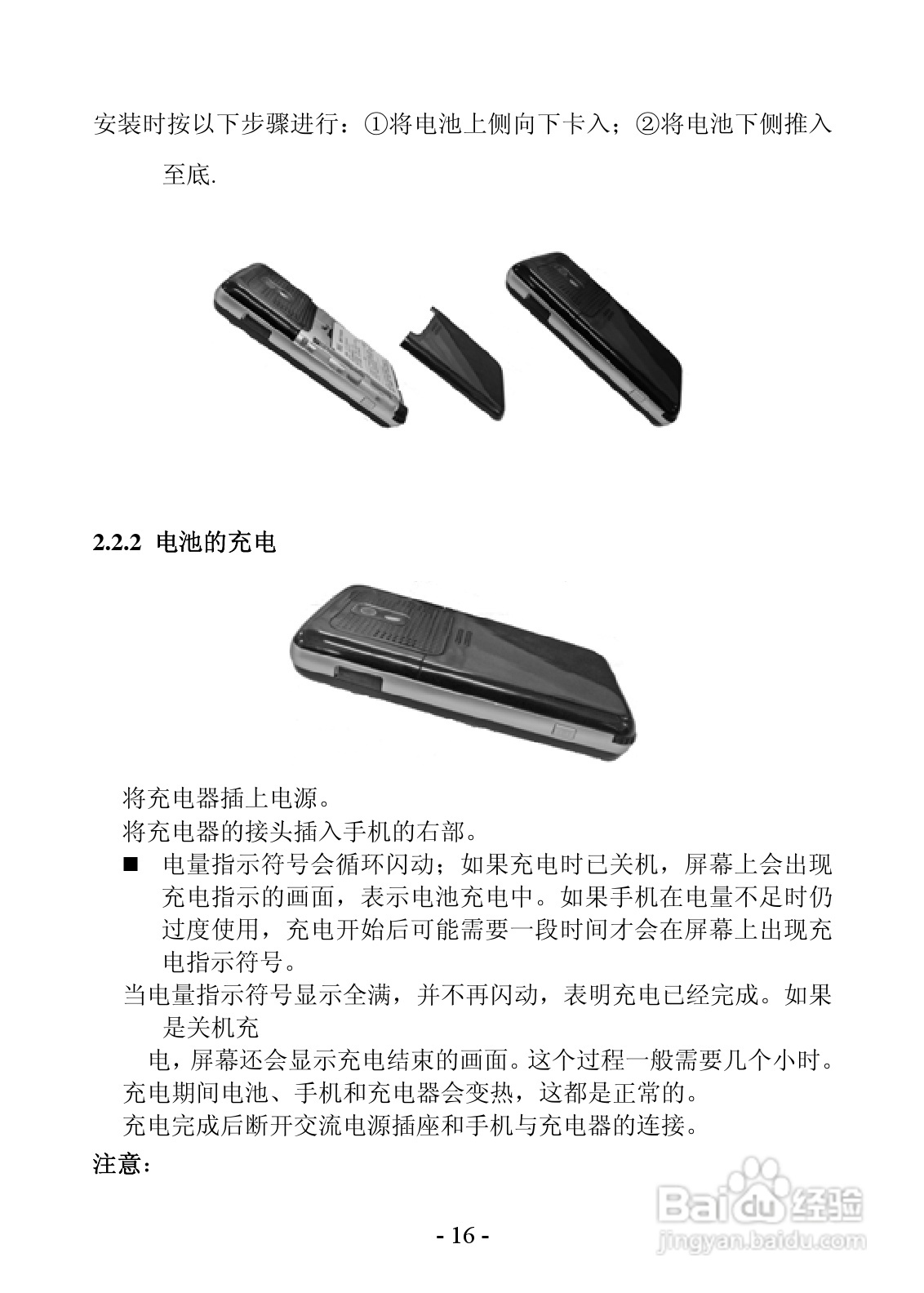 安装时按以下步骤进行：①将电池上侧向下卡入；②将电池下侧推入至底.

2.2.2 电池的充电

将充电器插上电源。
将充电器的接头插入手机的右部。
■ 电量指示符号会循环闪动；如果充电时已关机，屏幕上会出现充电指示的画面，表示电池充电中。如果手机在电量不足时仍过度使用，充电开始后可能需要一段时间才会在屏幕上出现充电指示符号。
当电量指示符号显示全满，并不再闪动，表明充电已经完成。如果是关机充
电，屏幕还会显示充电结束的画面。这个过程一般需要几个小时。
充电期间电池、手机和充电器会变热，这都是正常的。
充电完成后断开交流电源插座和手机与充电器的连接。
注意：

- 16 -

Baidu 经验
jingyan.baidu.com